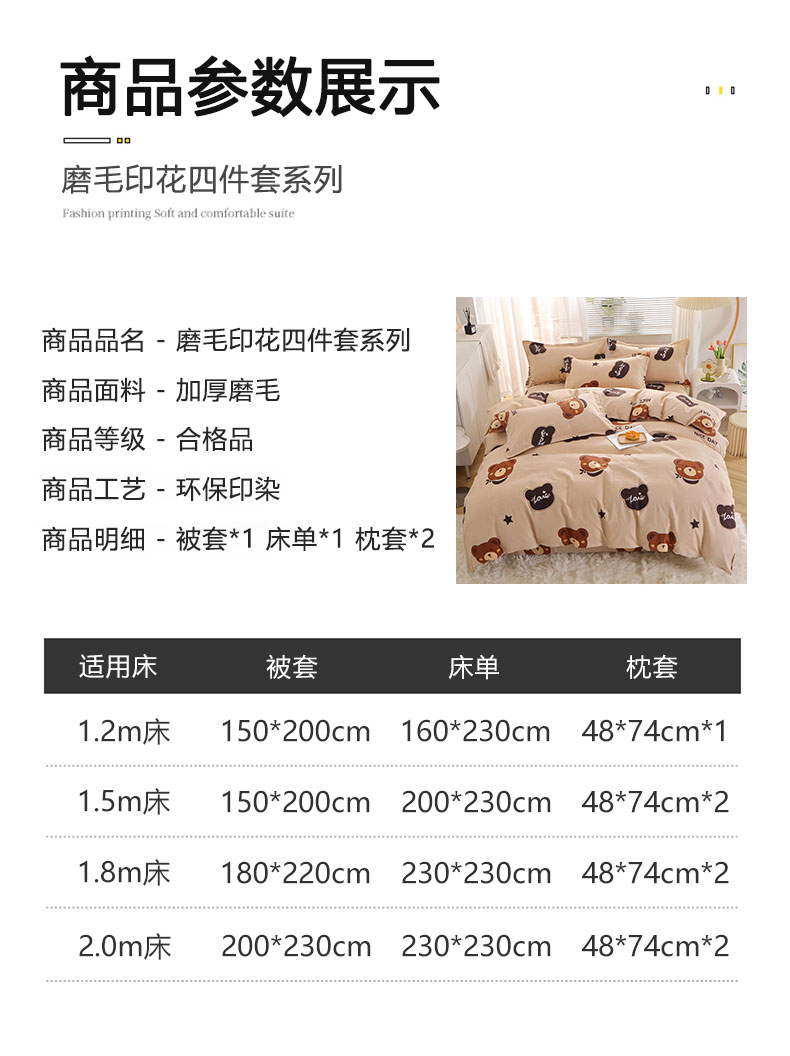 商品参数展示

磨毛印花四件套系列

Fashion printing Soft and comfortable suite

商品品名 - 磨毛印花四件套系列

商品面料 - 加厚磨毛

商品等级 - 合格品

商品工艺 - 环保印染

商品明细 - 被套*1 床单*1 枕套*2

| 适用床 | 被套 | 床单 | 枕套 |
|---|---|---|---|
| 1.2m床 | 150*200cm | 160*230cm | 48*74cm*1 |
| 1.5m床 | 150*200cm | 200*230cm | 48*74cm*2 |
| 1.8m床 | 180*220cm | 230*230cm | 48*74cm*2 |
| 2.0m床 | 200*230cm | 230*230cm | 48*74cm*2 |